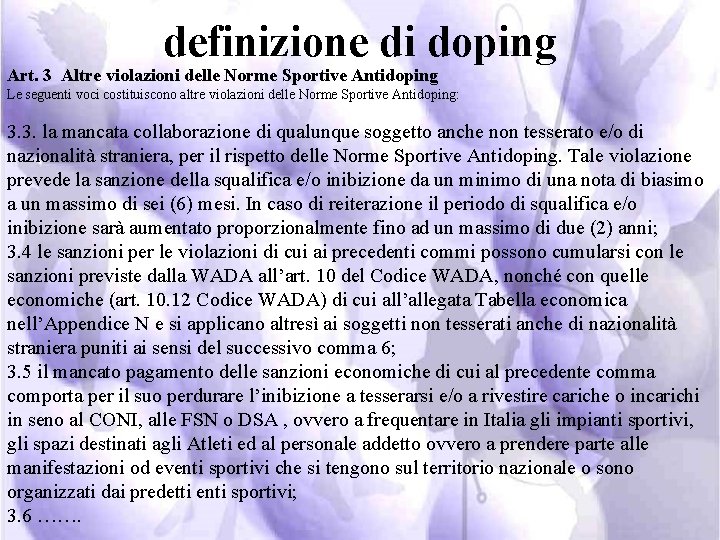 definizione di doping

Art. 3 Altre violazioni delle Norme Sportive Antidoping
Le seguenti voci costituiscono altre violazioni delle Norme Sportive Antidoping:

3.3. la mancata collaborazione di qualunque soggetto anche non tesserato e/o di nazionalità straniera, per il rispetto delle Norme Sportive Antidoping. Tale violazione prevede la sanzione della squalifica e/o inibizione da un minimo di una nota di biasimo a un massimo di sei (6) mesi. In caso di reiterazione il periodo di squalifica e/o inibizione sarà aumentato proporzionalmente fino ad un massimo di due (2) anni;
3.4 le sanzioni per le violazioni di cui ai precedenti commi possono cumularsi con le sanzioni previste dalla WADA all'art. 10 del Codice WADA, nonché con quelle economiche (art. 10.12 Codice WADA) di cui all'allegata Tabella economica nell'Appendice N e si applicano altresì ai soggetti non tesserati anche di nazionalità straniera puniti ai sensi del successivo comma 6;
3.5 il mancato pagamento delle sanzioni economiche di cui al precedente comma comporta per il suo perdurare l'inibizione a tesserarsi e/o a rivestire cariche o incarichi in seno al CONI, alle FSN o DSA , ovvero a frequentare in Italia gli impianti sportivi, gli spazi destinati agli Atleti ed al personale addetto ovvero a prendere parte alle manifestazioni od eventi sportivi che si tengono sul territorio nazionale o sono organizzati dai predetti enti sportivi;
3.6 …….